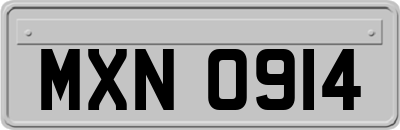 MXN 0914